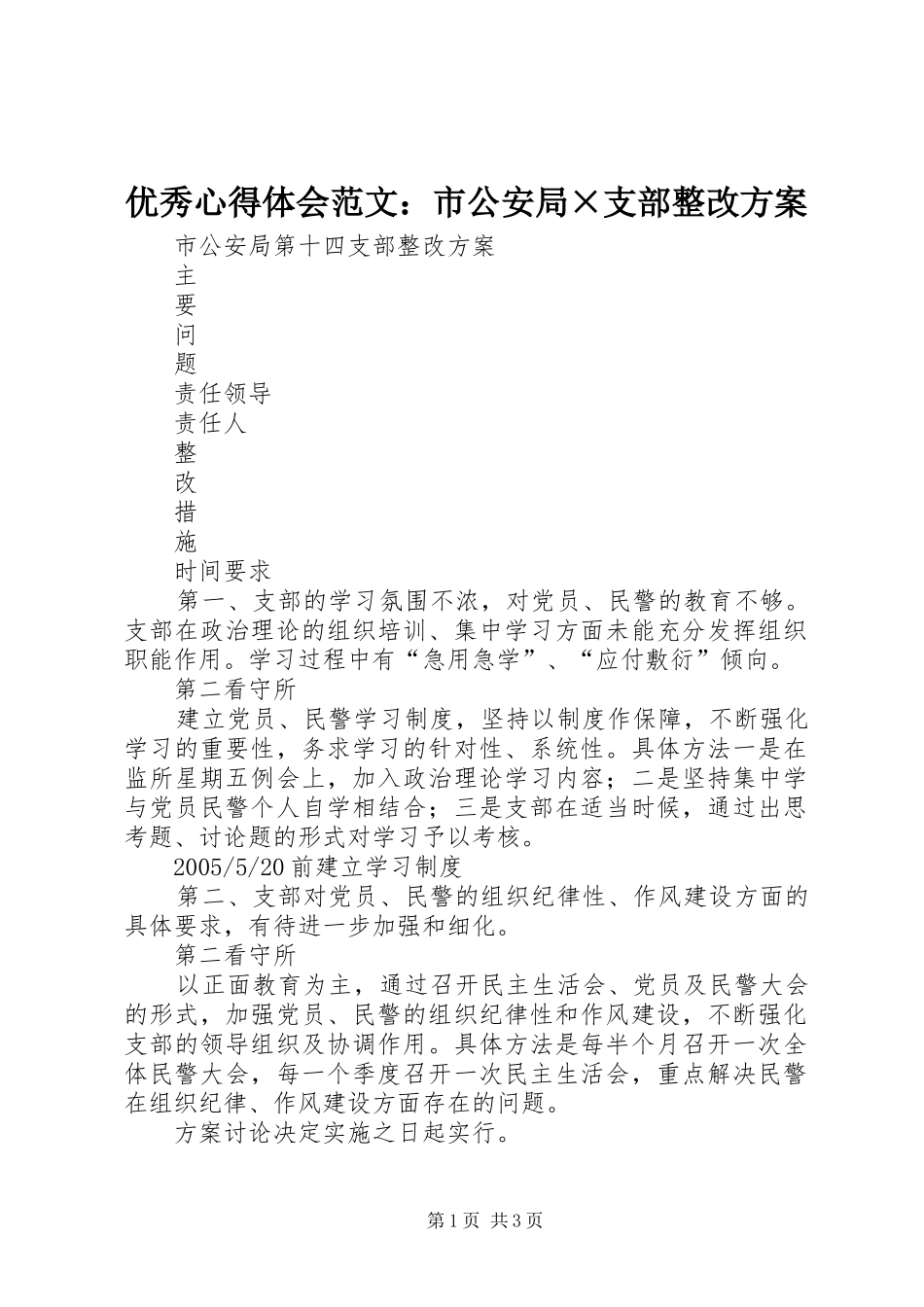 优秀心得体会范文：市公安局×支部整改方案

市公安局第十四支部整改方案

主

要

问

题

责任领导

责任人

整

改

措

施

时间要求

第一、支部的学习氛围不浓，对党员、民警的教育不够。支部在政治理论的组织培训、集中学习方面未能充分发挥组织职能作用。学习过程中有“急用急学”、“应付敷衍”倾向。

第二看守所

建立党员、民警学习制度，坚持以制度作保障，不断强化学习的重要性，务求学习的针对性、系统性。具体方法一是在监所星期五例会上，加入政治理论学习内容；二是坚持集中学与党员民警个人自学相结合；三是支部在适当时候，通过出思考题、讨论题的形式对学习予以考核。

2005/5/20前建立学习制度

第二、支部对党员、民警的组织纪律性、作风建设方面的具体要求，有待进一步加强和细化。

第二看守所

以正面教育为主，通过召开民主生活会、党员及民警大会的形式，加强党员、民警的组织纪律性和作风建设，不断强化支部的领导组织及协调作用。具体方法是每半个月召开一次全体民警大会，每一个季度召开一次民主生活会，重点解决民警在组织纪律、作风建设方面存在的问题。

方案讨论决定实施之日起实行。

第1页 共3页